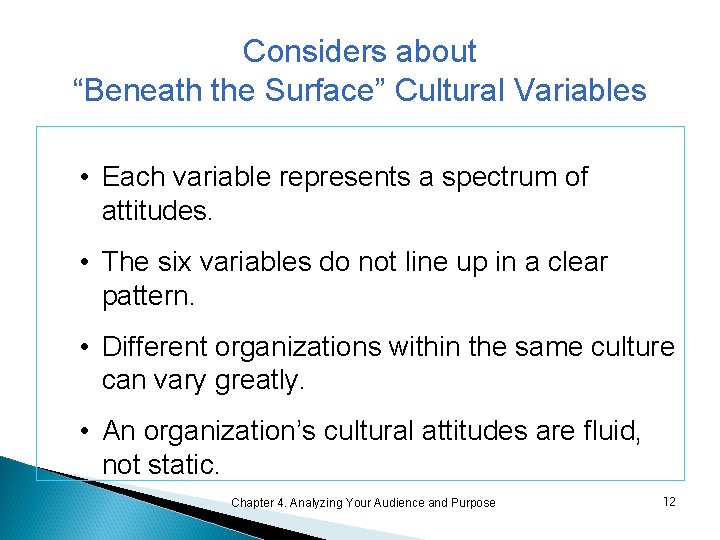 Considers about
“Beneath the Surface” Cultural Variables

• Each variable represents a spectrum of attitudes.

• The six variables do not line up in a clear pattern.

• Different organizations within the same culture can vary greatly.

• An organization’s cultural attitudes are fluid, not static.

Chapter 4. Analyzing Your Audience and Purpose

12